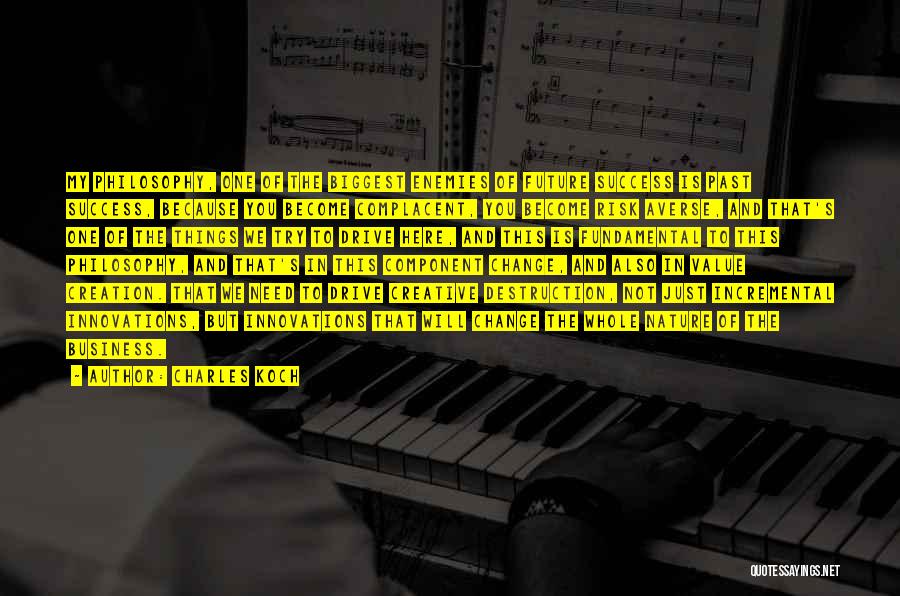 MY PHILOSOPHY, ONE OF THE BIGGEST ENEMIES OF FUTURE SUCCESS IS PAST SUCCESS, BECAUSE YOU BECOME COMPLACENT, YOU BECOME RISK AVERSE, AND THAT'S ONE OF THE THINGS WE TRY TO DRIVE HERE, AND THIS IS FUNDAMENTAL TO THIS PHILOSOPHY, AND THAT'S IN THIS COMPONENT CHANGE, AND ALSO IN VALUE CREATION. THAT WE NEED TO DRIVE CREATIVE DESTRUCTION, NOT JUST INCREMENTAL INNOVATIONS, BUT INNOVATIONS THAT WILL CHANGE THE WHOLE NATURE OF THE BUSINESS.

- AUTHOR: CHARLES KOCH

QUOTESSAYINGS.NET